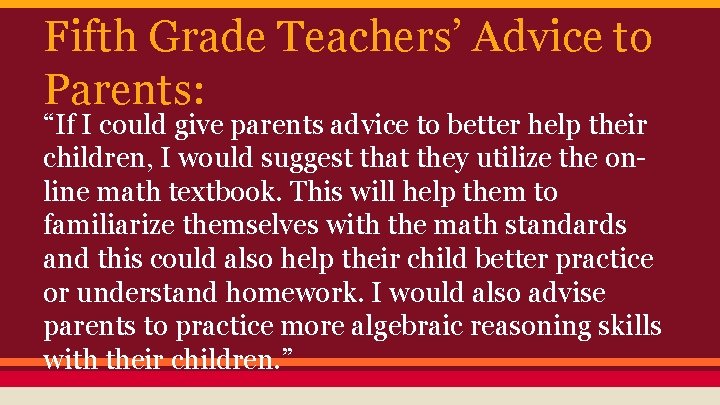 Fifth Grade Teachers' Advice to Parents:

"If I could give parents advice to better help their children, I would suggest that they utilize the online math textbook. This will help them to familiarize themselves with the math standards and this could also help their child better practice or understand homework. I would also advise parents to practice more algebraic reasoning skills with their children."